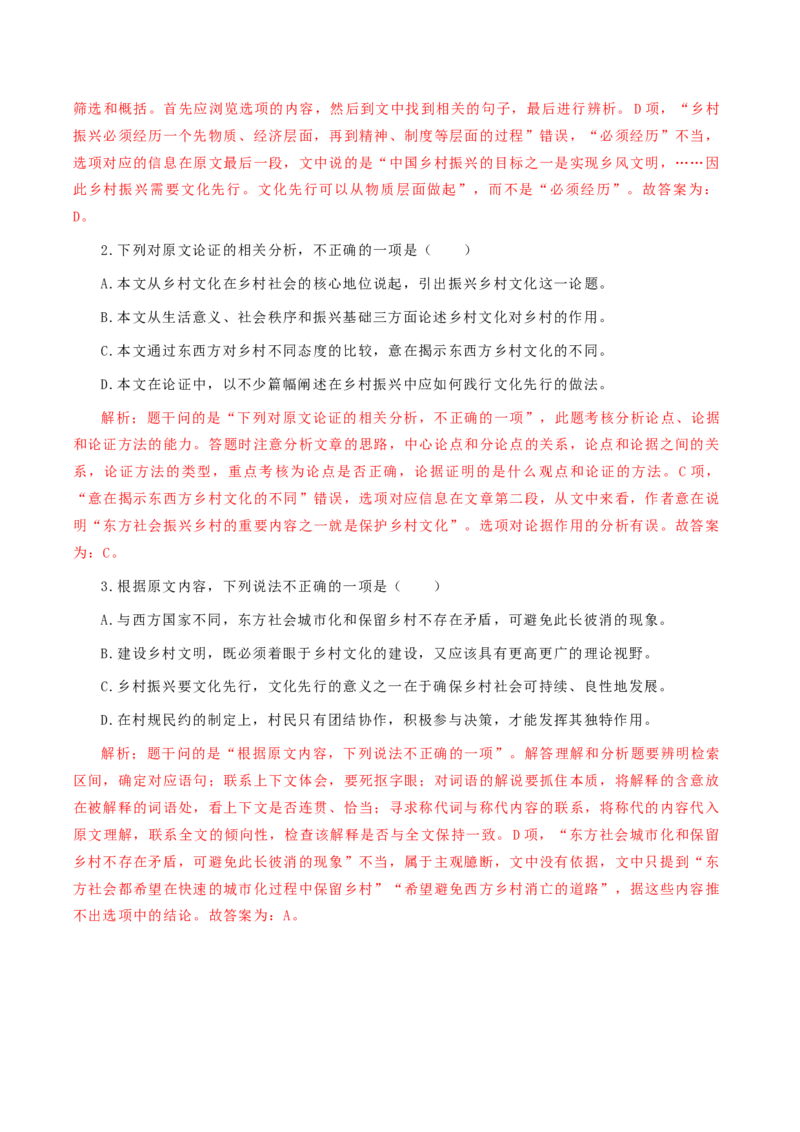 筛选和概括。首先应浏览选项的内容，然后到文中找到相关的句子，最后进行辨析。D项，“乡村振兴必须经历一个先物质、经济层面，再到精神、制度等层面的过程”错误，“必须经历”不当，选项对应的信息在原文最后一段，文中说的是“中国乡村振兴的目标之一是实现乡风文明，……因此乡村振兴需要文化先行。文化先行可以从物质层面做起”，而不是“必须经历”。故答案为：D。

2.下列对原文论证的相关分析，不正确的一项是（　　）

A.本文从乡村文化在乡村社会的核心地位说起，引出振兴乡村文化这一论题。

B.本文从生活意义、社会秩序和振兴基础三方面论述乡村文化对乡村的作用。

C.本文通过东西方对乡村不同态度的比较，意在揭示东西方乡村文化的不同。

D.本文在论证中，以不少篇幅阐述在乡村振兴中应如何践行文化先行的做法。

解析：题干问的是“下列对原文论证的相关分析，不正确的一项”，此题考核分析论点、论据和论证方法的能力。答题时注意分析文章的思路，中心论点和分论点的关系，论点和论据之间的关系，论证方法的类型，重点考核为论点是否正确，论据证明的是什么观点和论证的方法。C项，“意在揭示东西方乡村文化的不同”错误，选项对应信息在文章第二段，从文中来看，作者意在说明“东方社会振兴乡村的重要内容之一就是保护乡村文化”。选项对论据作用的分析有误。故答案为：C。

3.根据原文内容，下列说法不正确的一项是（　　）

A.与西方国家不同，东方社会城市化和保留乡村不存在矛盾，可避免此长彼消的现象。

B.建设乡村文明，既必须着眼于乡村文化的建设，又应该具有更高更广的理论视野。

C.乡村振兴要文化先行，文化先行的意义之一在于确保乡村社会可持续、良性地发展。

D.在村规民约的制定上，村民只有团结协作，积极参与决策，才能发挥其独特作用。

解析：题干问的是“根据原文内容，下列说法不正确的一项”。解答理解和分析题要辨明检索区间，确定对应语句；联系上下文体会，要死抠字眼；对词语的解说要抓住本质，将解释的含意放在被解释的词语处，看上下文是否连贯、恰当；寻求称代词与称代内容的联系，将称代的内容代入原文理解，联系全文的倾向性，检查该解释是否与全文保持一致。D项，“东方社会城市化和保留乡村不存在矛盾，可避免此长彼消的现象”不当，属于主观臆断，文中没有依据，文中只提到“东方社会都希望在快速的城市化过程中保留乡村”“希望避免西方乡村消亡的道路”，据这些内容推不出选项中的结论。故答案为：A。